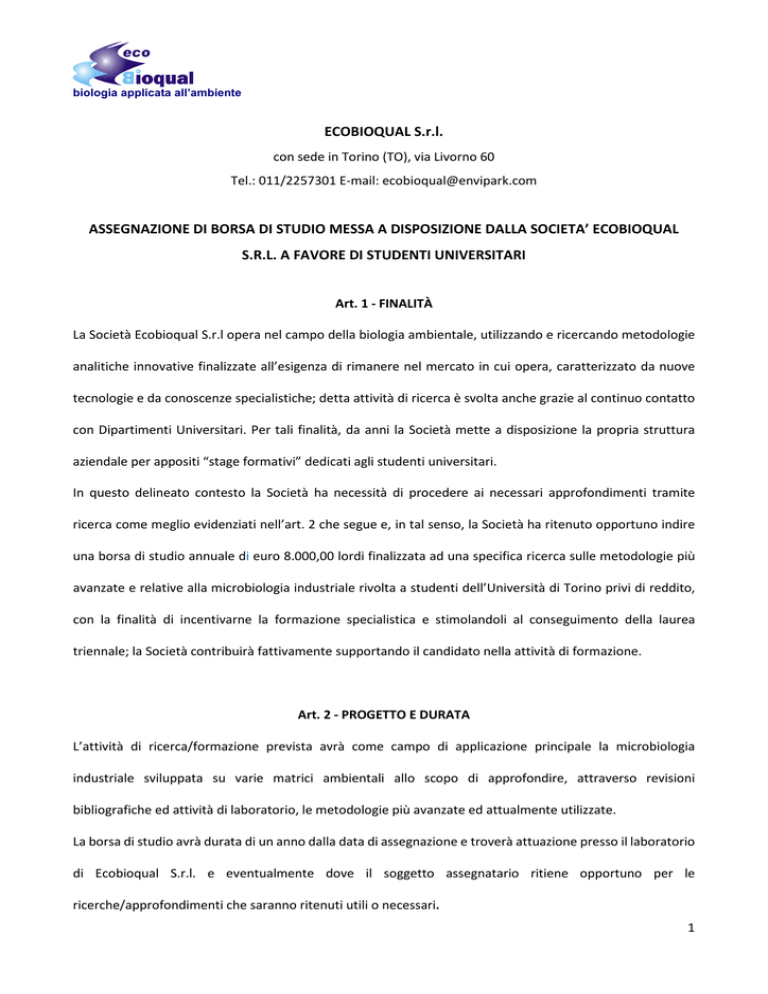 eco
Bioqual
biologia applicata all'ambiente

ECOBIOQUAL S.r.l.

con sede in Torino (TO), via Livorno 60

Tel.: 011/2257301 E-mail: ecobioqual@envipark.com

ASSEGNAZIONE DI BORSA DI STUDIO MESSA A DISPOSIZIONE DALLA SOCIETA' ECOBIOQUAL S.R.L. A FAVORE DI STUDENTI UNIVERSITARI

Art. 1 - FINALITÀ

La Società Ecobioqual S.r.l opera nel campo della biologia ambientale, utilizzando e ricercando metodologie analitiche innovative finalizzate all'esigenza di rimanere nel mercato in cui opera, caratterizzato da nuove tecnologie e da conoscenze specialistiche; detta attività di ricerca è svolta anche grazie al continuo contatto con Dipartimenti Universitari. Per tali finalità, da anni la Società mette a disposizione la propria struttura aziendale per appositi "stage formativi" dedicati agli studenti universitari.

In questo delineato contesto la Società ha necessità di procedere ai necessari approfondimenti tramite ricerca come meglio evidenziati nell'art. 2 che segue e, in tal senso, la Società ha ritenuto opportuno indire una borsa di studio annuale di euro 8.000,00 lordi finalizzata ad una specifica ricerca sulle metodologie più avanzate e relative alla microbiologia industriale rivolta a studenti dell'Università di Torino privi di reddito, con la finalità di incentivarne la formazione specialistica e stimolandoli al conseguimento della laurea triennale; la Società contribuirà fattivamente supportando il candidato nella attività di formazione.

Art. 2 - PROGETTO E DURATA

L'attività di ricerca/formazione prevista avrà come campo di applicazione principale la microbiologia industriale sviluppata su varie matrici ambientali allo scopo di approfondire, attraverso revisioni bibliografiche ed attività di laboratorio, le metodologie più avanzate ed attualmente utilizzate.

La borsa di studio avrà durata di un anno dalla data di assegnazione e troverà attuazione presso il laboratorio di Ecobioqual S.r.l. e eventualmente dove il soggetto assegnatario ritiene opportuno per le ricerche/approfondimenti che saranno ritenuti utili o necessari.

1